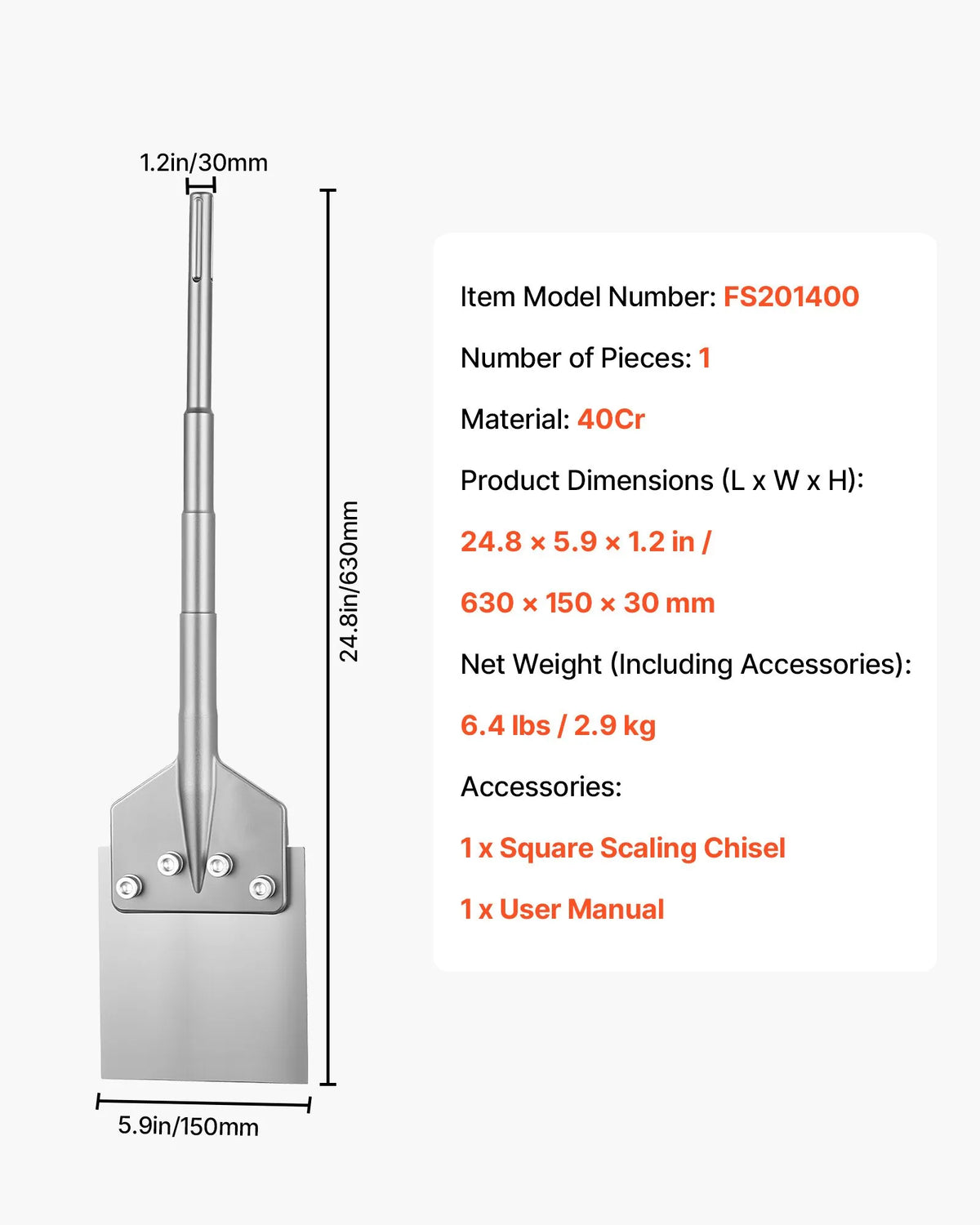 1.2in/30mm

24.8in/630mm

5.9in/150mm

Item Model Number: FS201400

Number of Pieces: 1

Material: 40Cr

Product Dimensions (L x W x H):

24.8 × 5.9 × 1.2 in /

630 × 150 × 30 mm

Net Weight (Including Accessories):

6.4 lbs / 2.9 kg

Accessories:

1 x Square Scaling Chisel

1 x User Manual